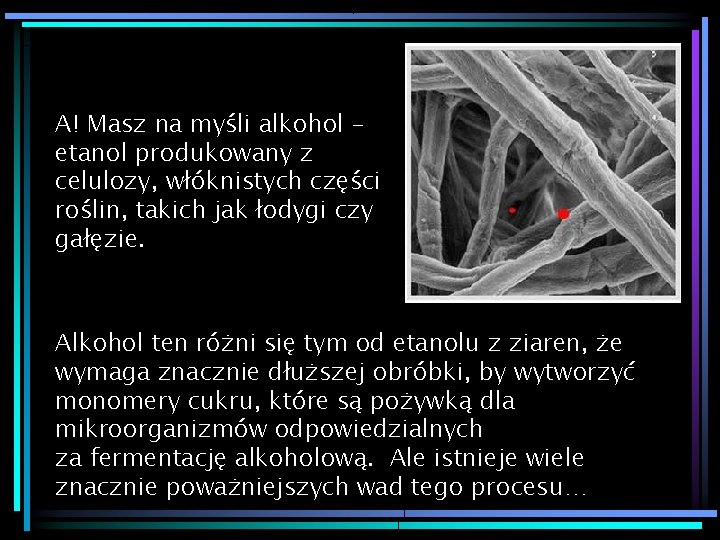 A! Masz na myśli alkohol – etanol produkowany z celulozy, włóknistych części roślin, takich jak łodygi czy gałęzie.

Alkohol ten różni się tym od etanolu z ziaren, że wymaga znacznie dłuższej obróbki, by wytworzyć monomery cukru, które są pożywką dla mikroorganizmów odpowiedzialnych za fermentację alkoholową. Ale istnieje wiele znacznie poważniejszych wad tego procesu…